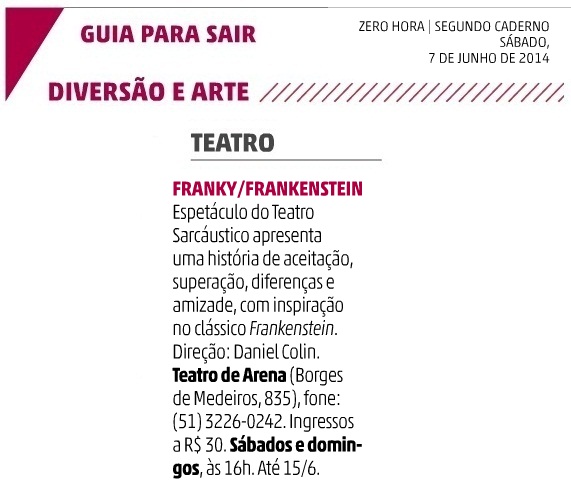 GUIA PARA SAIR

ZERO HORA | SEGUNDO CADERNO
SÁBADO,
7 DE JUNHO DE 2014

DIVERSÃO E ARTE

TEATRO

FRANKY/FRANKENSTEIN
Espetáculo do Teatro Sarcáustico apresenta uma história de aceitação, superação, diferenças e amizade, com inspiração no clássico Frankenstein. Direção: Daniel Colin. Teatro de Arena (Borges de Medeiros, 835), fone: (51) 3226-0242. Ingressos a R$ 30. Sábados e domingos, às 16h. Até 15/6.